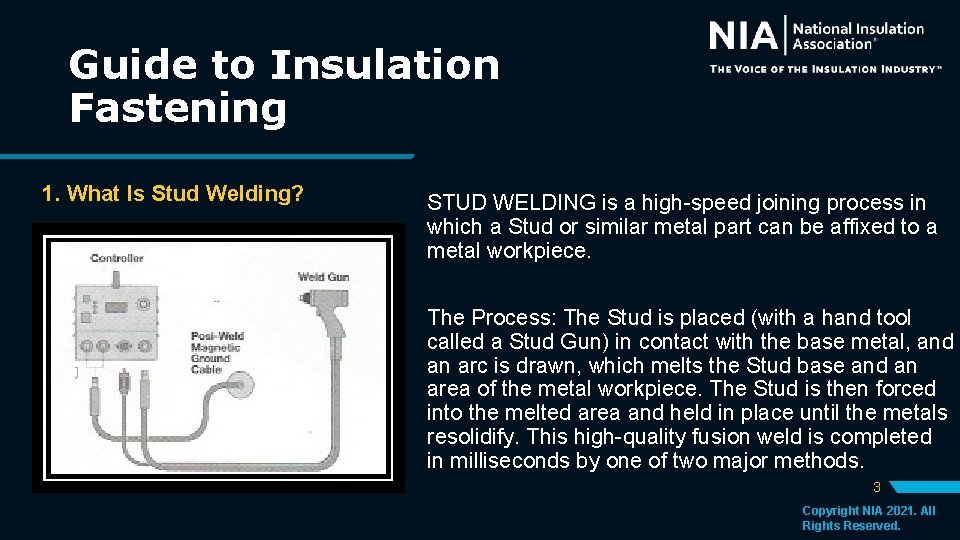 Guide to Insulation Fastening

NIA National Insulation Association®
THE VOICE OF THE INSULATION INDUSTRY™

1. What Is Stud Welding?

Controller
Weld Gun
Posi-Weld Magnetic Ground Cable

STUD WELDING is a high-speed joining process in which a Stud or similar metal part can be affixed to a metal workpiece.

The Process: The Stud is placed (with a hand tool called a Stud Gun) in contact with the base metal, and an arc is drawn, which melts the Stud base and an area of the metal workpiece. The Stud is then forced into the melted area and held in place until the metals resolidify. This high-quality fusion weld is completed in milliseconds by one of two major methods.

3

Copyright NIA 2021. All Rights Reserved.